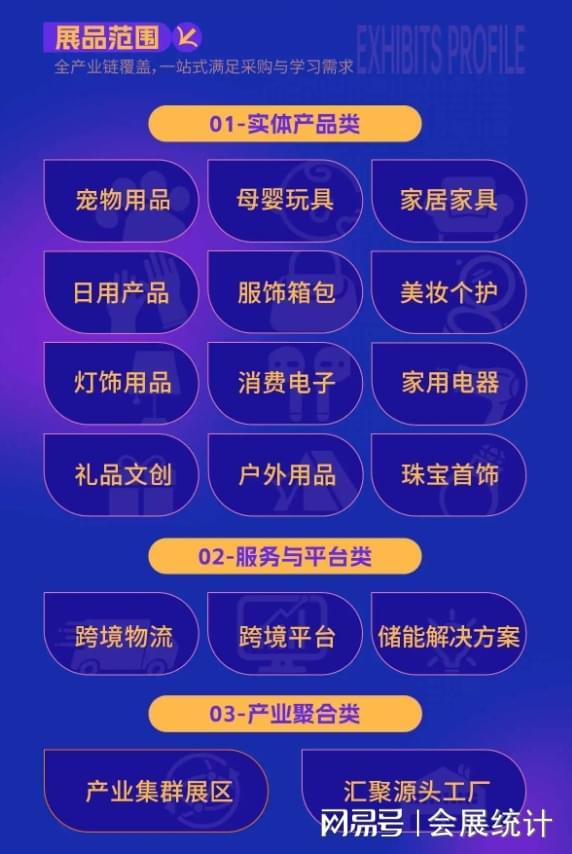 展品范围

EXHIBITS PROFILE

全产业链覆盖，一站式满足采购与学习需求

01-实体产品类

宠物用品
母婴玩具
家居家具
日用产品
服饰箱包
美妆个护
灯饰用品
消费电子
家用电器
礼品文创
户外用品
珠宝首饰

02-服务与平台类

跨境物流
跨境平台
储能解决方案

03-产业聚合类

产业集群展区
汇聚源头工厂

网易号 | 会展统计